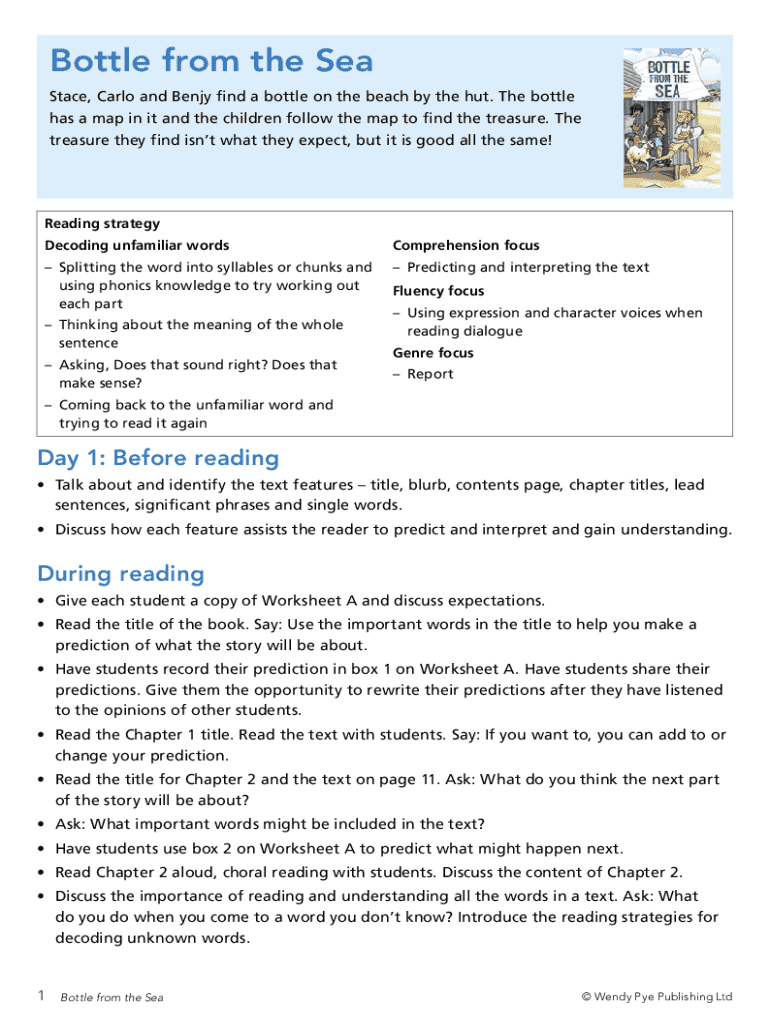 Bottle from the Sea

Stace, Carlo and Benjy find a bottle on the beach by the hut. The bottle has a map in it and the children follow the map to find the treasure. The treasure they find isn't what they expect, but it is good all the same!

BOTTLE FROM THE SEA

Reading strategy
Decoding unfamiliar words
– Splitting the word into syllables or chunks and using phonics knowledge to try working out each part
– Thinking about the meaning of the whole sentence
– Asking, Does that sound right? Does that make sense?
– Coming back to the unfamiliar word and trying to read it again

Comprehension focus
– Predicting and interpreting the text
Fluency focus
– Using expression and character voices when reading dialogue
Genre focus
– Report

Day 1: Before reading
• Talk about and identify the text features – title, blurb, contents page, chapter titles, lead sentences, significant phrases and single words.
• Discuss how each feature assists the reader to predict and interpret and gain understanding.

During reading
• Give each student a copy of Worksheet A and discuss expectations.
• Read the title of the book. Say: Use the important words in the title to help you make a prediction of what the story will be about.
• Have students record their prediction in box 1 on Worksheet A. Have students share their predictions. Give them the opportunity to rewrite their predictions after they have listened to the opinions of other students.
• Read the Chapter 1 title. Read the text with students. Say: If you want to, you can add to or change your prediction.
• Read the title for Chapter 2 and the text on page 11. Ask: What do you think the next part of the story will be about?
• Ask: What important words might be included in the text?
• Have students use box 2 on Worksheet A to predict what might happen next.
• Read Chapter 2 aloud, choral reading with students. Discuss the content of Chapter 2.
• Discuss the importance of reading and understanding all the words in a text. Ask: What do you do when you come to a word you don't know? Introduce the reading strategies for decoding unknown words.

1 Bottle from the Sea © Wendy Pye Publishing Ltd